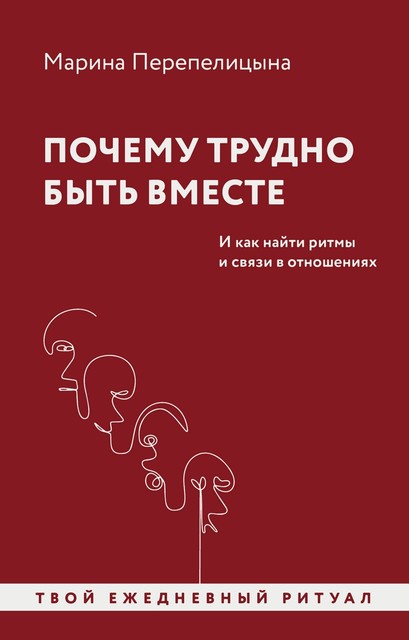 Марина Перепелицына

ПОЧЕМУ ТРУДНО БЫТЬ ВМЕСТЕ

И как найти ритмы и связи в отношениях

ТВОЙ ЕЖЕДНЕВНЫЙ РИТУАЛ